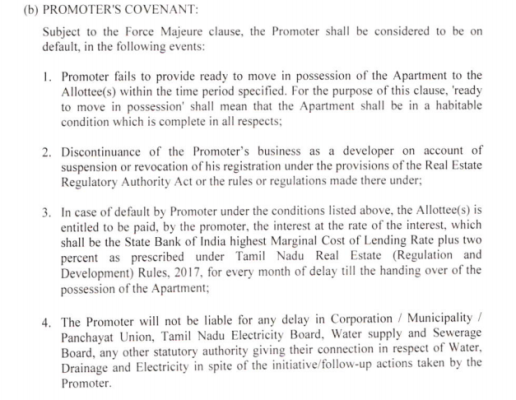 (b) PROMOTER'S COVENANT:

Subject to the Force Majeure clause, the Promoter shall be considered to be on default, in the following events:

1. Promoter fails to provide ready to move in possession of the Apartment to the Allottee(s) within the time period specified. For the purpose of this clause, 'ready to move in possession' shall mean that the Apartment shall be in a habitable condition which is complete in all respects;

2. Discontinuance of the Promoter's business as a developer on account of suspension or revocation of his registration under the provisions of the Real Estate Regulatory Authority Act or the rules or regulations made there under;

3. In case of default by Promoter under the conditions listed above, the Allottee(s) is entitled to be paid, by the promoter, the interest at the rate of the interest, which shall be the State Bank of India highest Marginal Cost of Lending Rate plus two percent as prescribed under Tamil Nadu Real Estate (Regulation and Development) Rules, 2017, for every month of delay till the handing over of the possession of the Apartment;

4. The Promoter will not be liable for any delay in Corporation / Municipality / Panchayat Union, Tamil Nadu Electricity Board, Water supply and Sewerage Board, any other statutory authority giving their connection in respect of Water, Drainage and Electricity in spite of the initiative/follow-up actions taken by the Promoter.